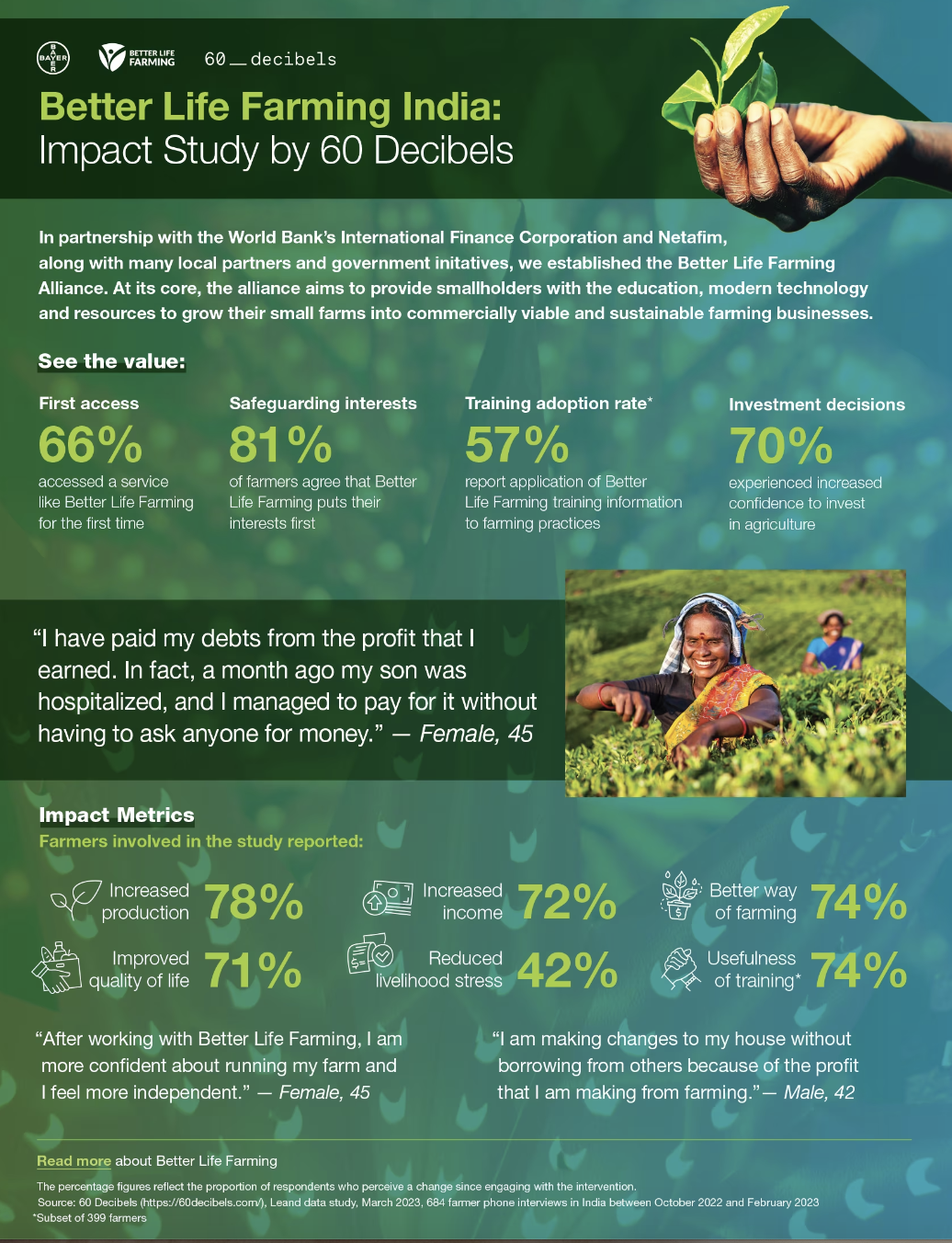 BAYER

BETTER LIFE FARMING

60_decibels

Better Life Farming India:
Impact Study by 60 Decibels

In partnership with the World Bank's International Finance Corporation and Netafim, along with many local partners and government initatives, we established the Better Life Farming Alliance. At its core, the alliance aims to provide smallholders with the education, modern technology and resources to grow their small farms into commercially viable and sustainable farming businesses.

See the value:

First access
66%
accessed a service like Better Life Farming for the first time

Safeguarding interests
81%
of farmers agree that Better Life Farming puts their interests first

Training adoption rate*
57%
report application of Better Life Farming training information to farming practices

Investment decisions
70%
experienced increased confidence to invest in agriculture

"I have paid my debts from the profit that I earned. In fact, a month ago my son was hospitalized, and I managed to pay for it without having to ask anyone for money." — Female, 45

Impact Metrics
Farmers involved in the study reported:

Increased production 78%

Increased income 72%

Better way of farming 74%

Improved quality of life 71%

Reduced livelihood stress 42%

Usefulness of training* 74%

"After working with Better Life Farming, I am more confident about running my farm and I feel more independent." — Female, 45

"I am making changes to my house without borrowing from others because of the profit that I am making from farming." — Male, 42

Read more about Better Life Farming

The percentage figures reflect the proportion of respondents who perceive a change since engaging with the intervention.
Source: 60 Decibels (https://60decibels.com/), Leand data study, March 2023, 684 farmer phone interviews in India between October 2022 and February 2023
*Subset of 399 farmers